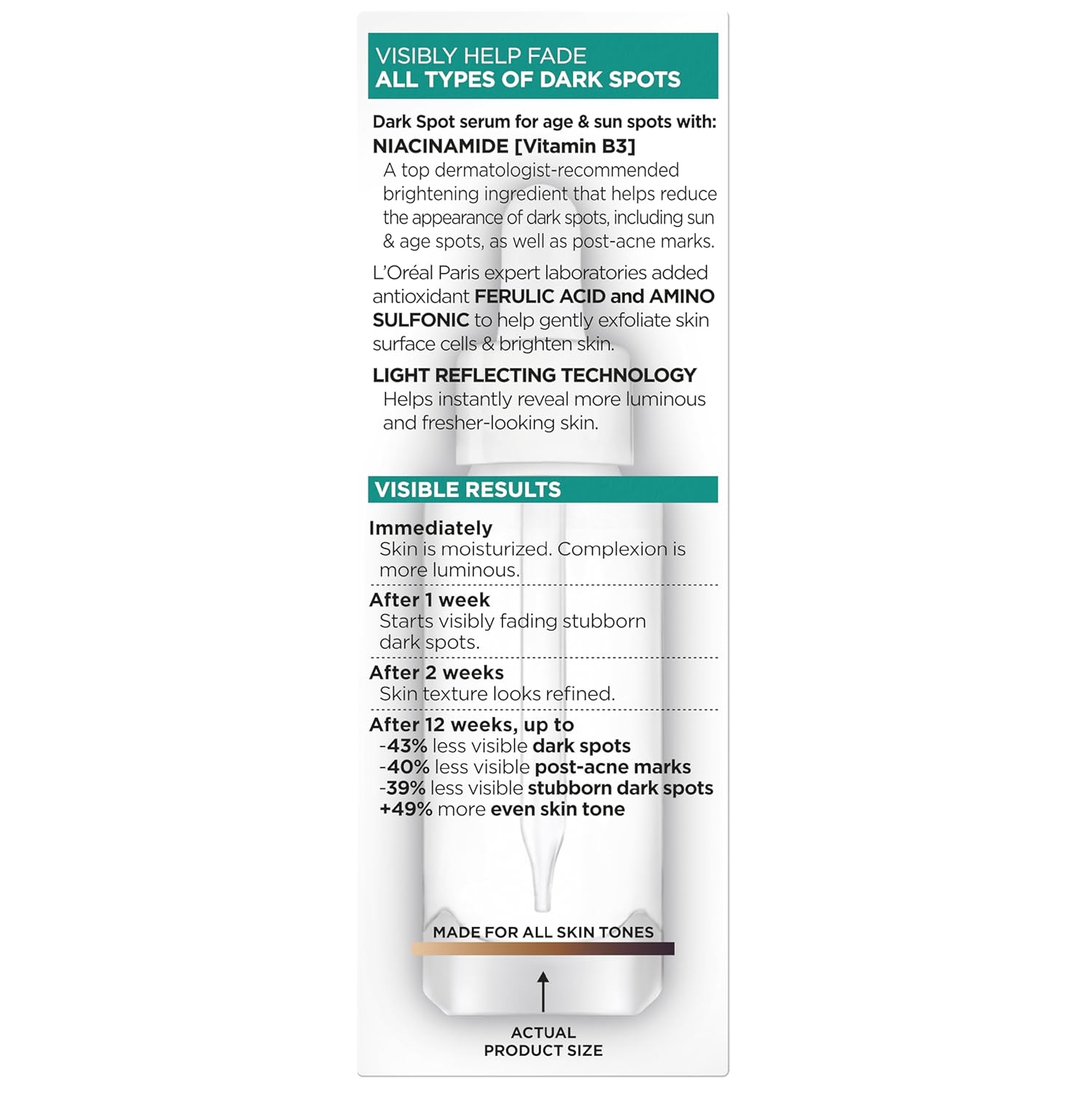 VISIBLY HELP FADE
ALL TYPES OF DARK SPOTS

Dark Spot serum for age & sun spots with:
NIACINAMIDE [Vitamin B3]
A top dermatologist-recommended brightening ingredient that helps reduce the appearance of dark spots, including sun & age spots, as well as post-acne marks.

L'Oréal Paris expert laboratories added antioxidant FERULIC ACID and AMINO SULFONIC to help gently exfoliate skin surface cells & brighten skin.

LIGHT REFLECTING TECHNOLOGY
Helps instantly reveal more luminous and fresher-looking skin.

VISIBLE RESULTS

Immediately
Skin is moisturized. Complexion is more luminous.

After 1 week
Starts visibly fading stubborn dark spots.

After 2 weeks
Skin texture looks refined.

After 12 weeks, up to
-43% less visible dark spots
-40% less visible post-acne marks
-39% less visible stubborn dark spots
+49% more even skin tone

MADE FOR ALL SKIN TONES

ACTUAL
PRODUCT SIZE